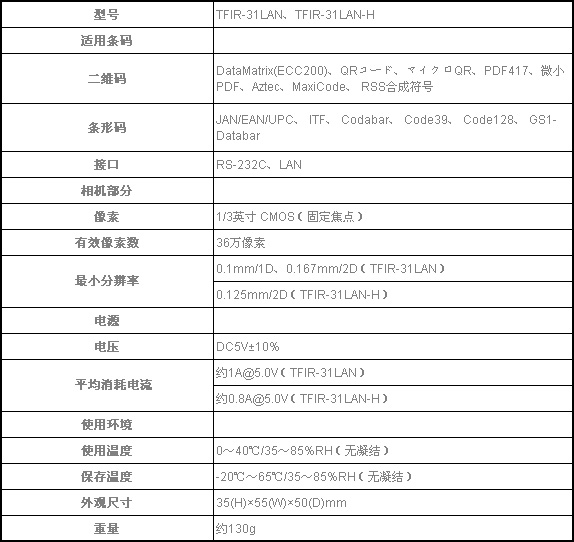 | 型号 | TFIR-31LAN、TFIR-31LAN-H |
|---|---|
| 适用条码 | |
| 二维码 | DataMatrix(ECC200)、QRコード、マイクロQR、PDF417、微小PDF、Aztec、MaxiCode、RSS合成符号 |
| 条形码 | JAN/EAN/UPC、ITF、Codabar、Code39、Code128、GS1-Databar |
| 接口 | RS-232C、LAN |
| 相机部分 | |
| 像素 | 1/3英寸 CMOS（固定焦点） |
| 有效像素数 | 36万像素 |
| 最小分辨率 | 0.1mm/1D、0.167mm/2D（TFIR-31LAN） |
| | 0.125mm/2D（TFIR-31LAN-H） |
| 电源 | |
| 电压 | DC5V±10% |
| 平均消耗电流 | 约1A@5.0V（TFIR-31LAN） |
| | 约0.8A@5.0V（TFIR-31LAN-H） |
| 使用环境 | |
| 使用温度 | 0～40℃/35～85%RH（无凝结） |
| 保存温度 | -20℃～65℃/35～85%RH（无凝结） |
| 外观尺寸 | 35(H)×55(W)×50(D)mm |
| 重量 | 约130g |